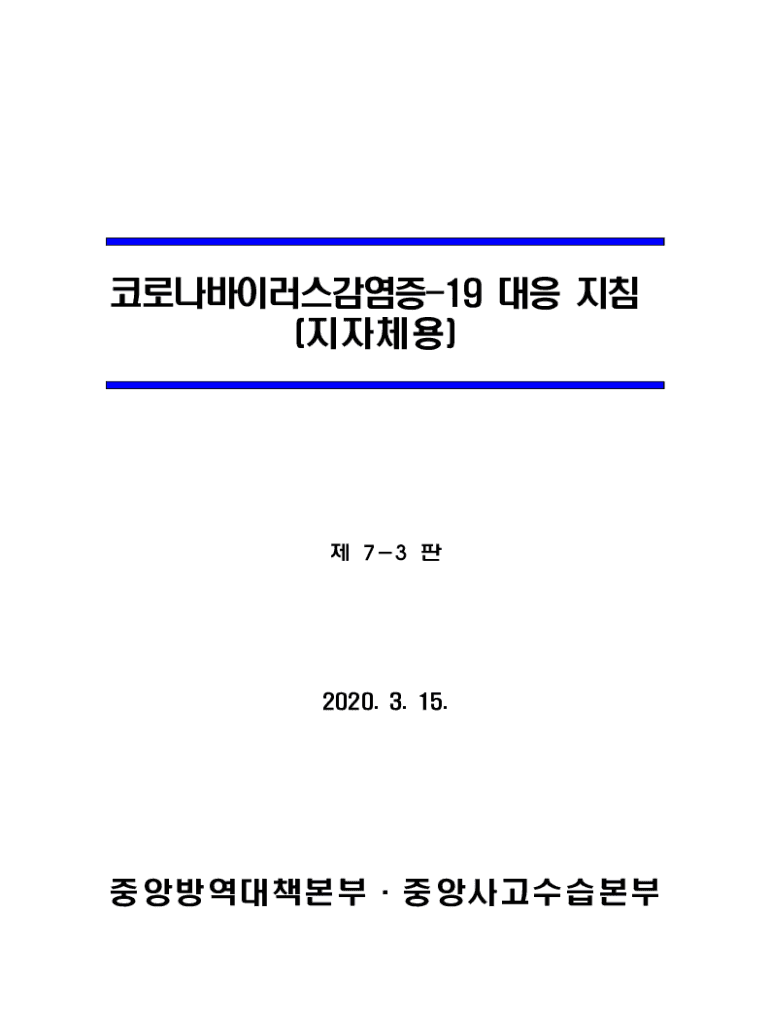 코로나바이러스감염증-19 대응 지침
(지자체용)

제 7-3 판

2020. 3. 15.

중앙방역대책본부 · 중앙사고수습본부